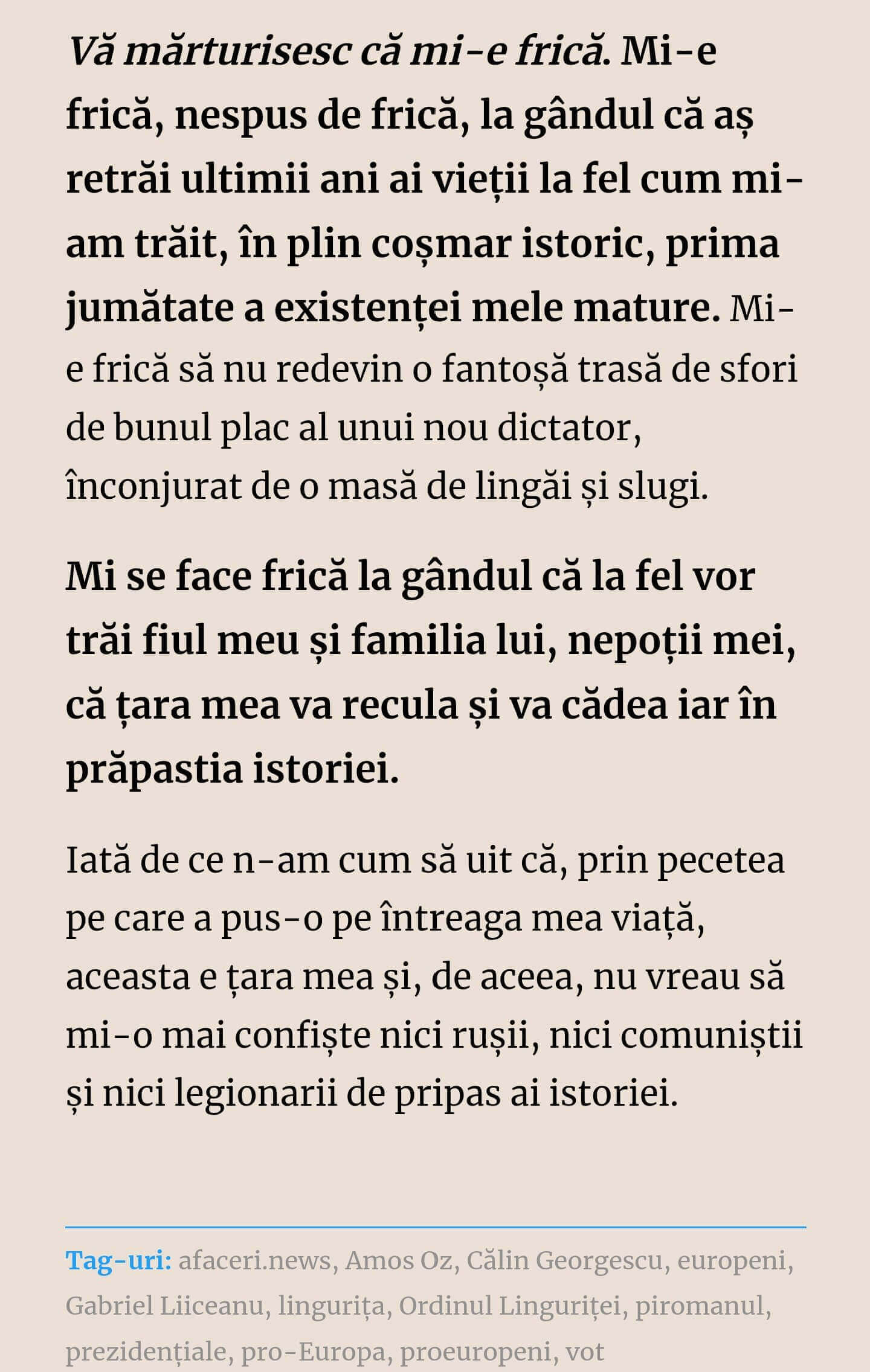 Vă mărturisesc că mi-e frică. Mi-e frică, nespus de frică, la gândul că aș retrăi ultimii ani ai vieții la fel cum mi-am trăit, în plin coșmar istoric, prima jumătate a existenței mele mature. Mi-e frică să nu redevin o fantoșă trasă de sfori de bunul plac al unui nou dictator, înconjurat de o masă de lingăi și slugi.

Mi se face frică la gândul că la fel vor trăi fiul meu și familia lui, nepoții mei, că țara mea va recula și va cădea iar în prăpastia istoriei.

Iată de ce n-am cum să uit că, prin pecetea pe care a pus-o pe întreaga mea viață, aceasta e țara mea și, de aceea, nu vreau să mi-o mai confiște nici rușii, nici comuniștii și nici legionarii de pripas ai istoriei.

Tag-uri: afaceri.news, Amos Oz, Călin Georgescu, europeni, Gabriel Liiceanu, lingurița, Ordinul Linguriței, piromanul, prezidențiale, pro-Europa, proeuropeni, vot